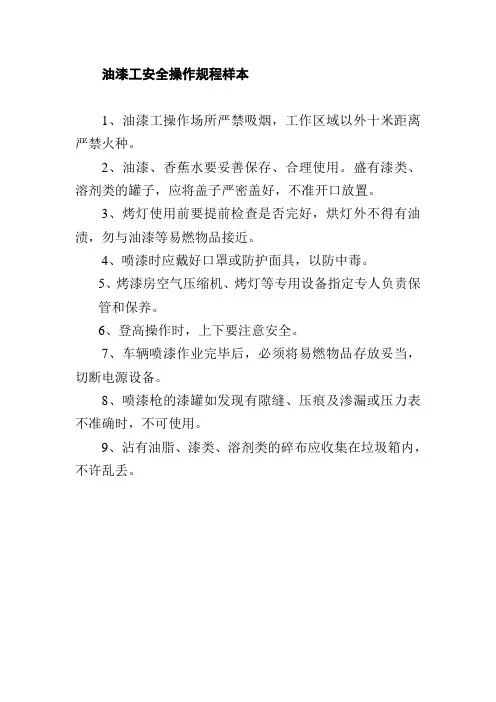 油漆工安全操作规程样本

1、油漆工操作场所严禁吸烟，工作区域以外十米距离严禁火种。

2、油漆、香蕉水要妥善保存、合理使用。盛有漆类、溶剂类的罐子，应将盖子严密盖好，不准开口放置。

3、烤灯使用前要提前检查是否完好，烘灯外不得有油渍，勿与油漆等易燃物品接近。

4、喷漆时应戴好口罩或防护面具，以防中毒。

5、烤漆房空气压缩机、烤灯等专用设备指定专人负责保管和保养。

6、登高操作时，上下要注意安全。

7、车辆喷漆作业完毕后，必须将易燃物品存放妥当，切断电源设备。

8、喷漆枪的漆罐如发现有隙缝、压痕及渗漏或压力表不准确时，不可使用。

9、沾有油脂、漆类、溶剂类的碎布应收集在垃圾箱内，不许乱丢。